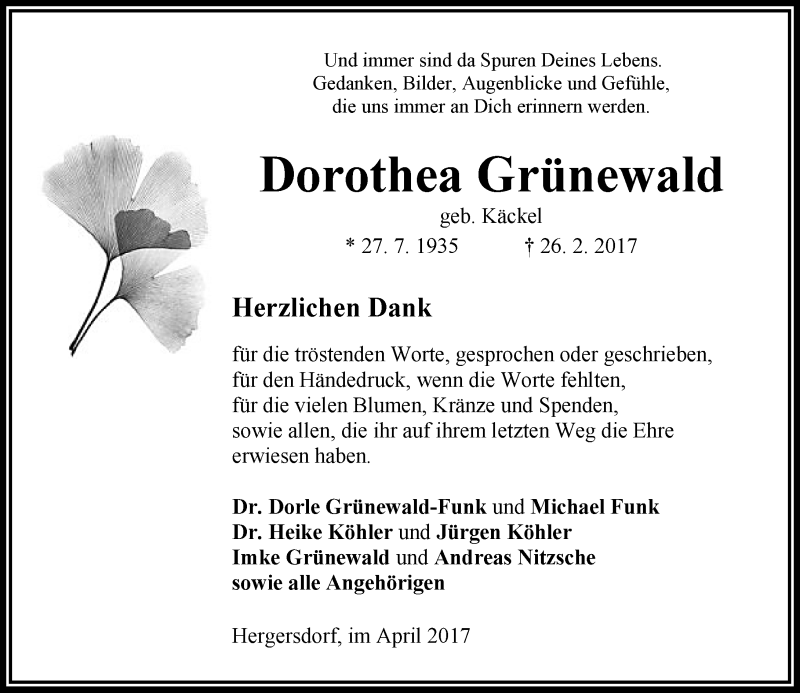 Und immer sind da Spuren Deines Lebens.
Gedanken, Bilder, Augenblicke und Gefühle,
die uns immer an Dich erinnern werden.

Dorothea Grünewald

geb. Käckel

* 27. 7. 1935 † 26. 2. 2017

Herzlichen Dank

für die tröstenden Worte, gesprochen oder geschrieben,
für den Händedruck, wenn die Worte fehlten,
für die vielen Blumen, Kränze und Spenden,
sowie allen, die ihr auf ihrem letzten Weg die Ehre erwiesen haben.

Dr. Dorle Grünewald-Funk und Michael Funk
Dr. Heike Köhler und Jürgen Köhler
Imke Grünewald und Andreas Nitzsche
sowie alle Angehörigen

Hergersdorf, im April 2017